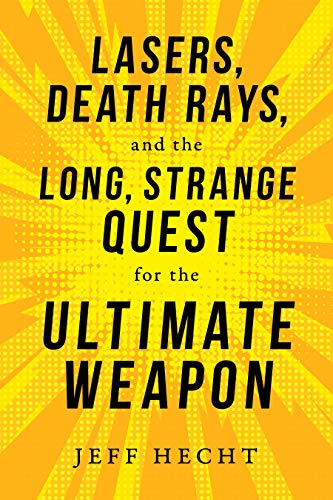 LASERS, DEATH RAYS, and the LONG, STRANGE QUEST for the ULTIMATE WEAPON

JEFF HECHT